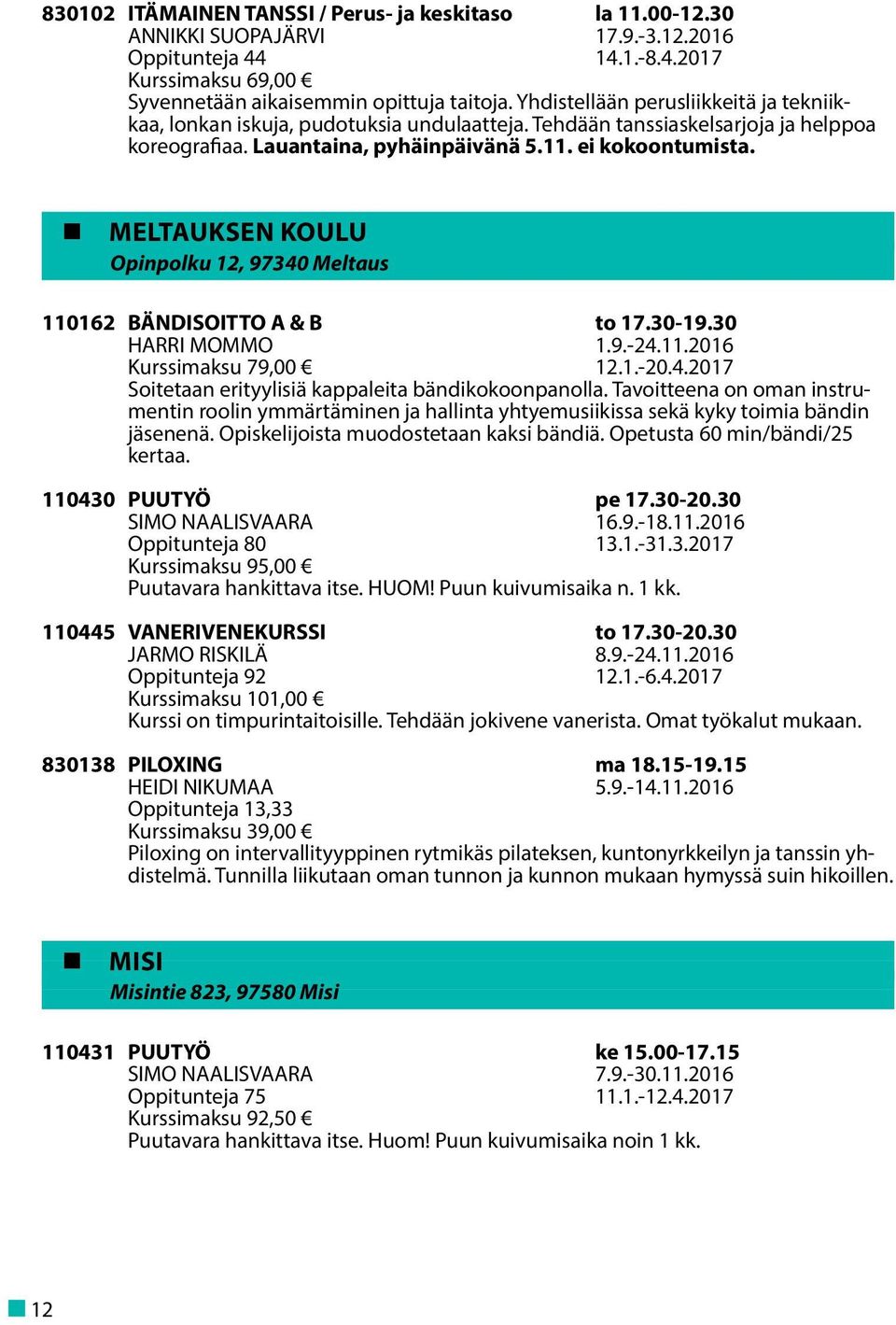 830102 ITÄMAINEN TANSSI / Perus- ja keskitaso la 11.00-12.30
ANNIKKI SUOPAJÄRVI 17.9.-3.12.2016
Oppitunteja 44 14.1.-8.4.2017
Kurssimaksu 69,00 €
Syvennetään aikaisemmin opittuja taitoja. Yhdistellään perusliikkeitä ja tekniikkaa, lonkan iskuja, pudotuksia undulaatteja. Tehdään tanssiaskelsarjoja ja helppoa koreografiaa. Lauantaina, pyhäinpäivänä 5.11. ei kokoontumista.

MELTAUKSEN KOULU
Opinpolku 12, 97340 Meltaus

110162 BÄNDISOITTO A & B to 17.30-19.30
HARRI MOMMO 1.9.-24.11.2016
Kurssimaksu 79,00 € 12.1.-20.4.2017
Soitetaan erityylisiä kappaleita bändikokoonpanolla. Tavoitteena on oman instrumentin roolin ymmärtäminen ja hallinta yhtyemusiikissa sekä kyky toimia bändin jäsenenä. Opiskelijoista muodostetaan kaksi bändiä. Opetusta 60 min/bändi/25 kertaa.

110430 PUUTYÖ pe 17.30-20.30
SIMO NAALISVAARA 16.9.-18.11.2016
Oppitunteja 80 13.1.-31.3.2017
Kurssimaksu 95,00 €
Puutavara hankittava itse. HUOM! Puun kuivumisaika n. 1 kk.

110445 VANERIVENEKURSSI to 17.30-20.30
JARMO RISKILÄ 8.9.-24.11.2016
Oppitunteja 92 12.1.-6.4.2017
Kurssimaksu 101,00 €
Kurssi on timpurintaitoisille. Tehdään jokivene vanerista. Omat työkalut mukaan.

830138 PILOXING ma 18.15-19.15
HEIDI NIKUMAA 5.9.-14.11.2016
Oppitunteja 13,33
Kurssimaksu 39,00 €
Piloxing on intervallityyppinen rytmikäs pilateksen, kuntonyrkkeilyn ja tanssin yhdistelmä. Tunnilla liikutaan oman tunnon ja kunnon mukaan hymyssä suin hikoillen.

MISI
Misintie 823, 97580 Misi

110431 PUUTYÖ ke 15.00-17.15
SIMO NAALISVAARA 7.9.-30.11.2016
Oppitunteja 75 11.1.-12.4.2017
Kurssimaksu 92,50 €
Puutavara hankittava itse. Huom! Puun kuivumisaika noin 1 kk.

12